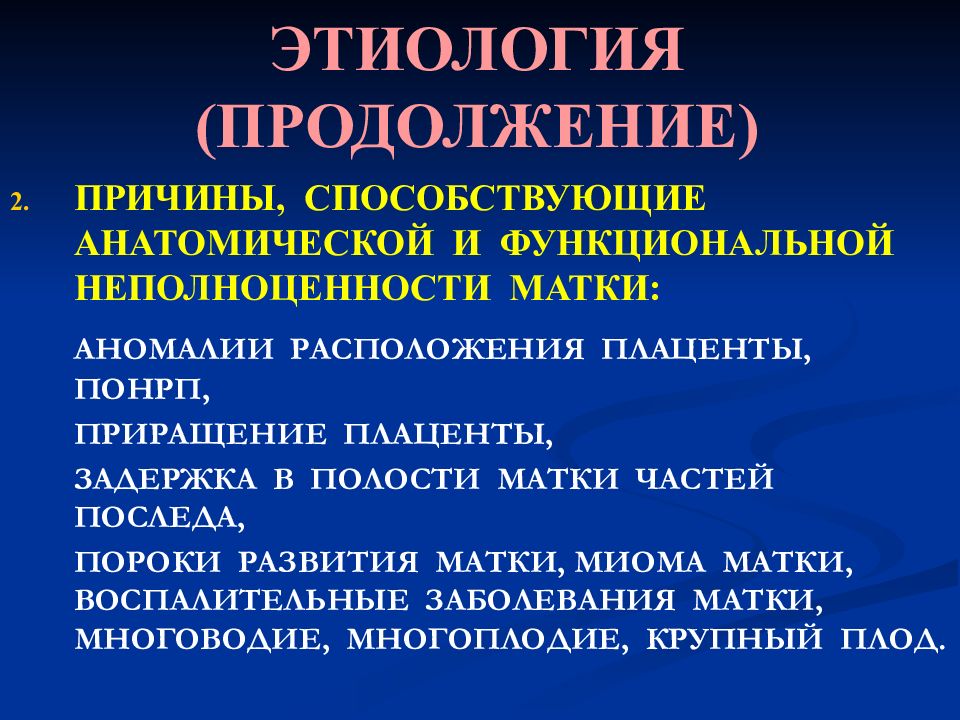 ЭТИОЛОГИЯ (ПРОДОЛЖЕНИЕ)

2. ПРИЧИНЫ, СПОСОБСТВУЮЩИЕ АНАТОМИЧЕСКОЙ И ФУНКЦИОНАЛЬНОЙ НЕПОЛНОЦЕННОСТИ МАТКИ:

АНОМАЛИИ РАСПОЛОЖЕНИЯ ПЛАЦЕНТЫ, ПОНРП,

ПРИРАЩЕНИЕ ПЛАЦЕНТЫ,

ЗАДЕРЖКА В ПОЛОСТИ МАТКИ ЧАСТЕЙ ПОСЛЕДА,

ПОРОКИ РАЗВИТИЯ МАТКИ, МИОМА МАТКИ, ВОСПАЛИТЕЛЬНЫЕ ЗАБОЛЕВАНИЯ МАТКИ, МНОГОВОДИЕ, МНОГОПЛОДИЕ, КРУПНЫЙ ПЛОД.